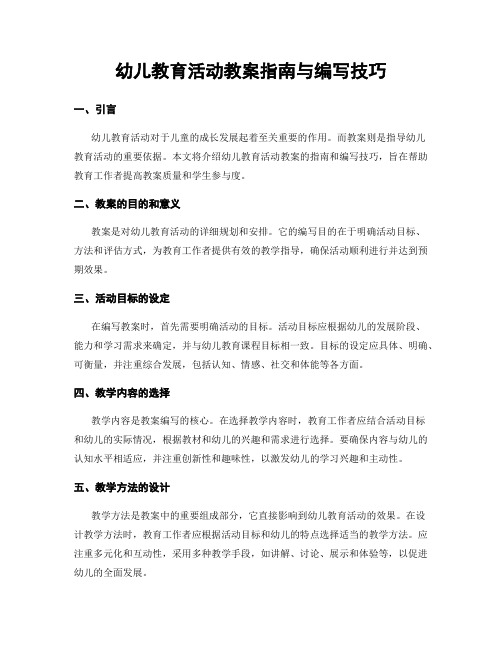 幼儿教育活动教案指南与编写技巧

一、引言

幼儿教育活动对于儿童的成长发展起着至关重要的作用。而教案则是指导幼儿教育活动的重要依据。本文将介绍幼儿教育活动教案的指南和编写技巧，旨在帮助教育工作者提高教案质量和学生参与度。

二、教案的目的和意义

教案是对幼儿教育活动的详细规划和安排。它的编写目的在于明确活动目标、方法和评估方式，为教育工作者提供有效的教学指导，确保活动顺利进行并达到预期效果。

三、活动目标的设定

在编写教案时，首先需要明确活动的目标。活动目标应根据幼儿的发展阶段、能力和学习需求来确定，并与幼儿教育课程目标相一致。目标的设定应具体、明确、可衡量，并注重综合发展，包括认知、情感、社交和体能等各方面。

四、教学内容的选择

教学内容是教案编写的核心。在选择教学内容时，教育工作者应结合活动目标和幼儿的实际情况，根据教材和幼儿的兴趣和需求进行选择。要确保内容与幼儿的认知水平相适应，并注重创新性和趣味性，以激发幼儿的学习兴趣和主动性。

五、教学方法的设计

教学方法是教案中的重要组成部分，它直接影响到幼儿教育活动的效果。在设计教学方法时，教育工作者应根据活动目标和幼儿的特点选择适当的教学方法。应注重多元化和互动性，采用多种教学手段，如讲解、讨论、展示和体验等，以促进幼儿的全面发展。